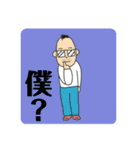 僕
?